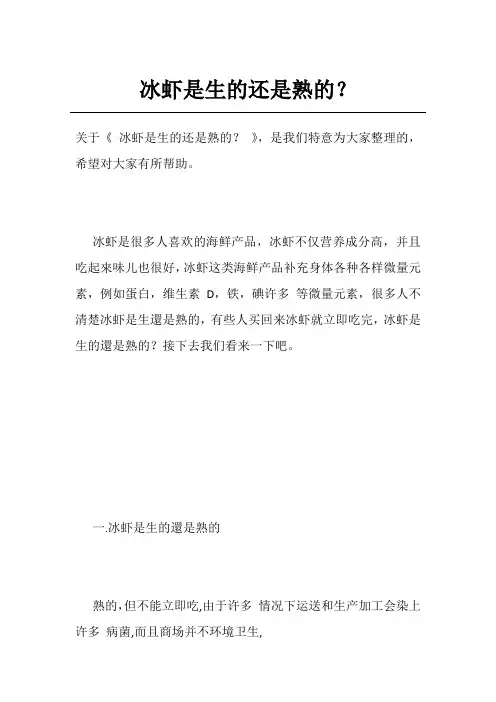 冰虾是生的还是熟的？

关于《 冰虾是生的还是熟的？ 》，是我们特意为大家整理的，希望对大家有所帮助。

冰虾是很多人喜欢的海鲜产品，冰虾不仅营养成分高，并且吃起來味儿也很好，冰虾这类海鲜产品补充身体各种各样微量元素，例如蛋白，维生素 D，铁，碘许多 等微量元素，很多人不清楚冰虾是生還是熟的，有些人买回来冰虾就立即吃完，冰虾是生的還是熟的？接下去我们看来一下吧。

一.冰虾是生的還是熟的

熟的，但不能立即吃，由于许多 情况下运送和生产加工会染上许多 病菌，而且商场并不环境卫生，